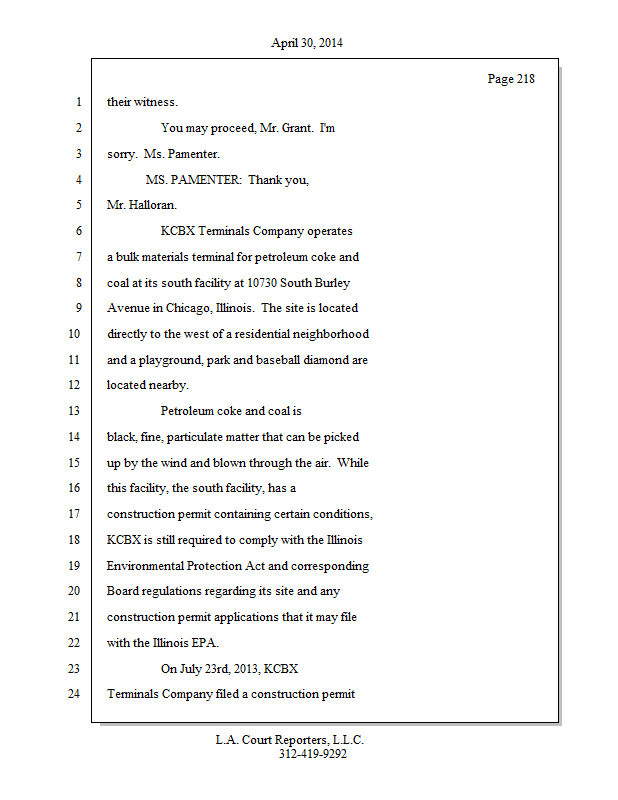 April 30, 2014

Page 218

1 their witness.

2 You may proceed, Mr. Grant. I'm

3 sorry. Ms. Pamenter.

4 MS. PAMENTER: Thank you,

5 Mr. Halloran.

6 KCBX Terminals Company operates

7 a bulk materials terminal for petroleum coke and

8 coal at its south facility at 10730 South Burley

9 Avenue in Chicago, Illinois. The site is located

10 directly to the west of a residential neighborhood

11 and a playground, park and baseball diamond are

12 located nearby.

13 Petroleum coke and coal is

14 black, fine, particulate matter that can be picked

15 up by the wind and blown through the air. While

16 this facility, the south facility, has a

17 construction permit containing certain conditions,

18 KCBX is still required to comply with the Illinois

19 Environmental Protection Act and corresponding

20 Board regulations regarding its site and any

21 construction permit applications that it may file

22 with the Illinois EPA.

23 On July 23rd, 2013, KCBX

24 Terminals Company filed a construction permit

L.A. Court Reporters, L.L.C.
312-419-9292